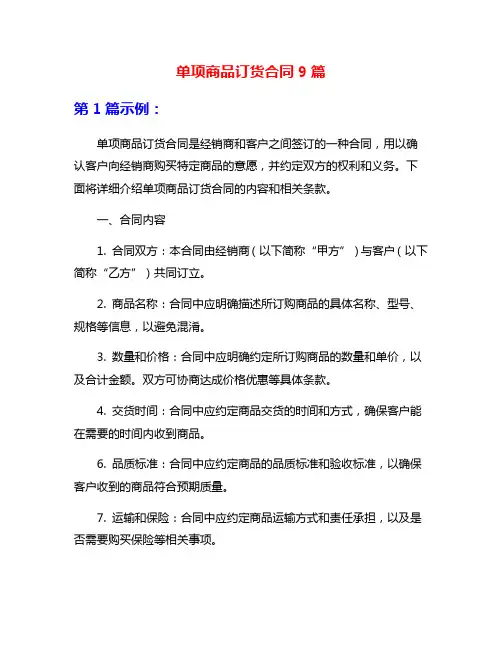 单项商品订货合同 9 篇

第 1 篇示例：

单项商品订货合同是经销商和客户之间签订的一种合同，用以确认客户向经销商购买特定商品的意愿，并约定双方的权利和义务。下面将详细介绍单项商品订货合同的内容和相关条款。

一、合同内容

1. 合同双方：本合同由经销商（以下简称“甲方”）与客户（以下简称“乙方”）共同订立。

2. 商品名称：合同中应明确描述所订购商品的具体名称、型号、规格等信息，以避免混淆。

3. 数量和价格：合同中应明确约定所订购商品的数量和单价，以及合计金额。双方可协商达成价格优惠等具体条款。

4. 交货时间：合同中应约定商品交货的时间和方式，确保客户能在需要的时间内收到商品。

6. 品质标准：合同中应约定商品的品质标准和验收标准，以确保客户收到的商品符合预期质量。

7. 运输和保险：合同中应约定商品运输方式和责任承担，以及是否需要购买保险等相关事项。